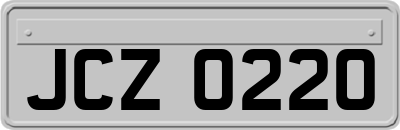 JCZ 0220